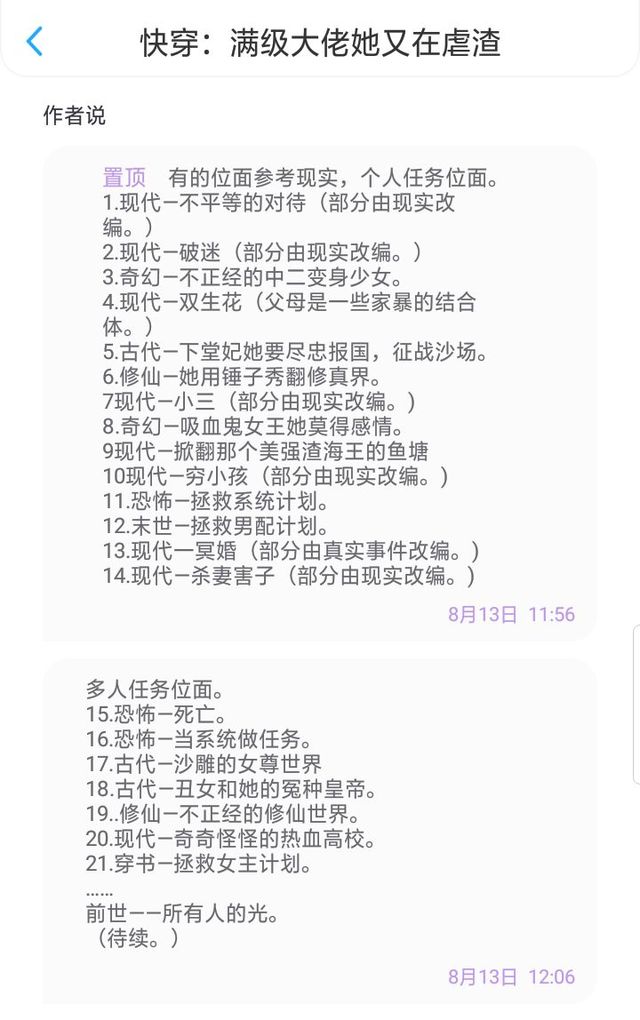 快穿：满级大佬她又在虐渣

作者说

置顶　有的位面参考现实，个人任务位面。
1.现代一不平等的对待（部分由现实改编。）
2.现代一破迷（部分由现实改编。）
3.奇幻一不正经的中二变身少女。
4.现代一双生花（父母是一些家暴的结合体。）
5.古代一下堂妃她要尽忠报国，征战沙场。
6.修仙一她用锤子秀翻修真界。
7现代一小三（部分由现实改编。）
8.奇幻一吸血鬼女王她莫得感情。
9现代一掀翻那个美强渣海王的鱼塘
10现代一穷小孩（部分由现实改编。）
11.恐怖一拯救系统计划。
12.末世一拯救男配计划。
13.现代一冥婚（部分由真实事件改编。）
14.现代一杀妻害子（部分由现实改编。）

8月13日 11:56

多人任务位面。
15.恐怖一死亡。
16.恐怖一当系统做任务。
17.古代一沙雕的女尊世界
18.古代一丑女和她的冤种皇帝。
19..修仙一不正经的修仙世界。
20.现代一奇奇怪怪的热血高校。
21.穿书一拯救女主计划。
......
前世一一所有人的光。
（待续。）

8月13日 12:06